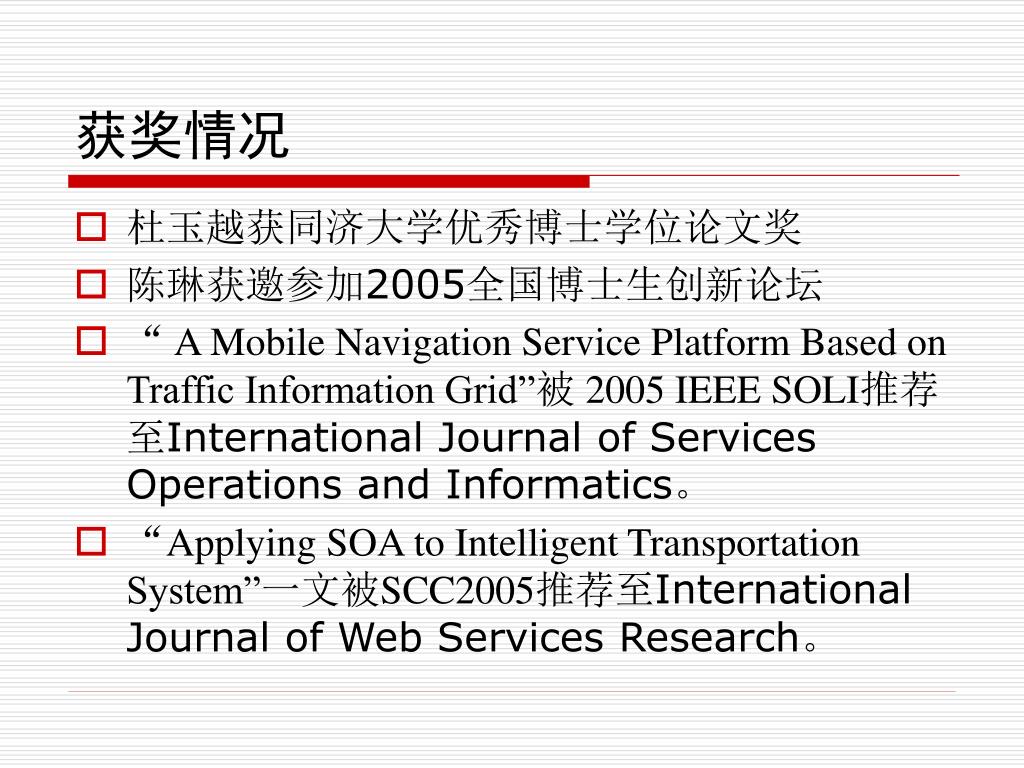 获奖情况

杜玉越获同济大学优秀博士学位论文奖

陈琳获邀参加2005全国博士生创新论坛

“ A Mobile Navigation Service Platform Based on Traffic Information Grid”被 2005 IEEE SOLI推荐至International Journal of Services Operations and Informatics。

“Applying SOA to Intelligent Transportation System”一文被SCC2005推荐至International Journal of Web Services Research。